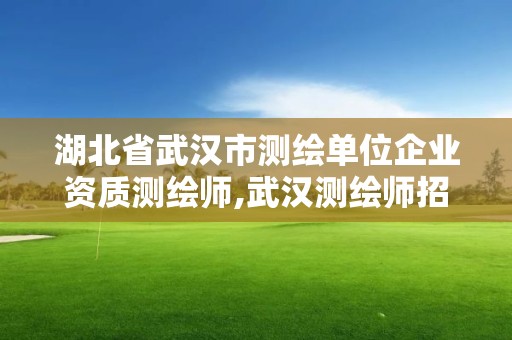 湖北省武汉市测绘单位企业资质测绘师,武汉测绘师招